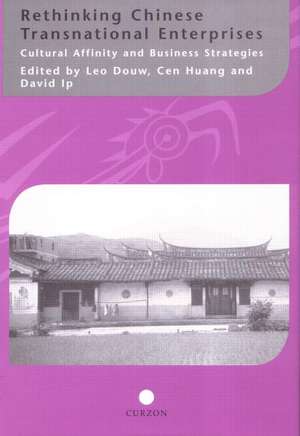 Rethinking Chinese Transnational Enterprises

Cultural Affinity and Business Strategies

Edited by Leo Douw, Cen Huang and David Ip

CURZON